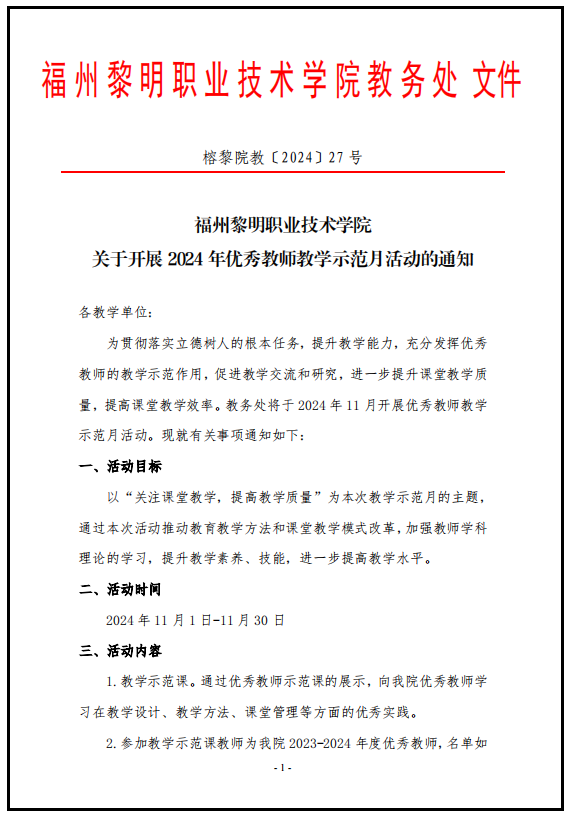 福州黎明职业技术学院教务处 文件

榕黎院教〔2024〕27 号

福州黎明职业技术学院
关于开展 2024 年优秀教师教学示范月活动的通知

各教学单位：

为贯彻落实立德树人的根本任务，提升教学能力，充分发挥优秀教师的教学示范作用，促进教学交流和研究，进一步提升课堂教学质量，提高课堂教学效率。教务处将于 2024 年 11 月开展优秀教师教学示范月活动。现就有关事项通知如下：

一、活动目标

以“关注课堂教学，提高教学质量”为本次教学示范月的主题，通过本次活动推动教育教学方法和课堂教学模式改革，加强教师学科理论的学习，提升教学素养、技能，进一步提高教学水平。

二、活动时间

2024 年 11 月 1 日-11 月 30 日

三、活动内容

1. 教学示范课。通过优秀教师示范课的展示，向我院优秀教师学习在教学设计、教学方法、课堂管理等方面的优秀实践。

2. 参加教学示范课教师为我院 2023-2024 年度优秀教师，名单如

- 1 -